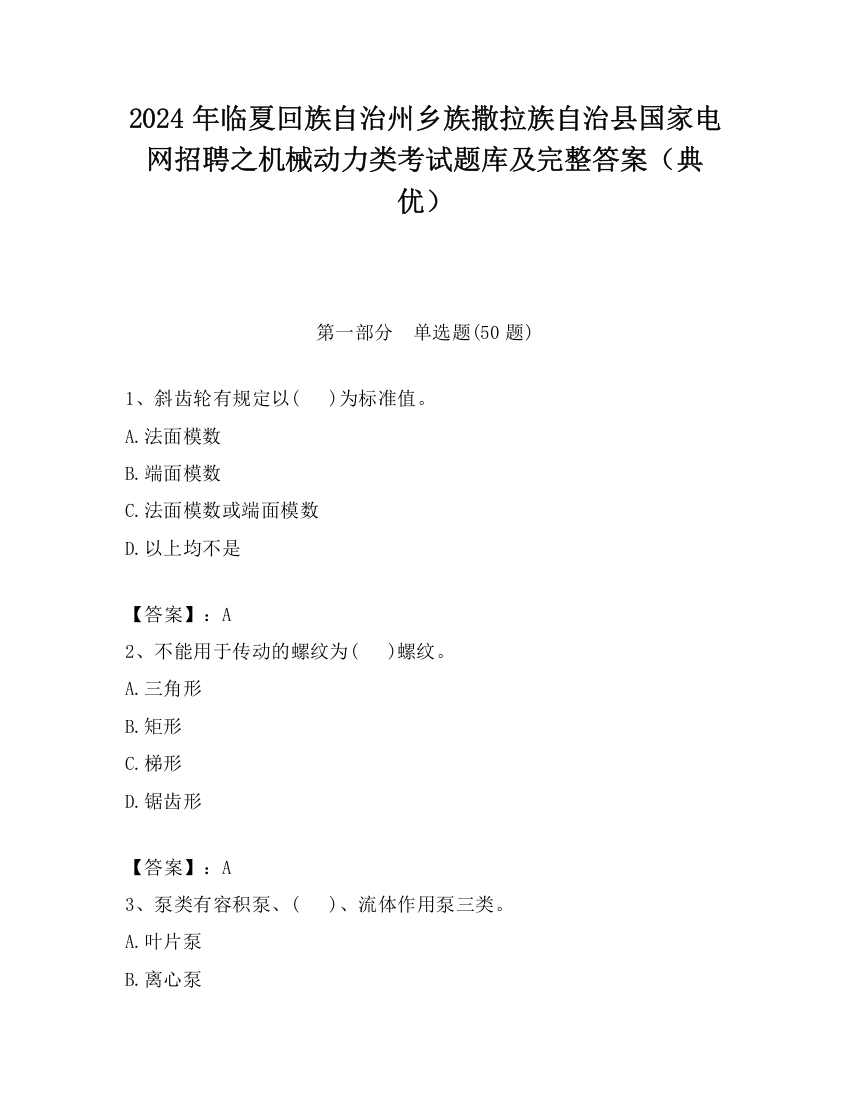 2024 年临夏回族自治州乡族撒拉族自治县国家电网招聘之机械动力类考试题库及完整答案（典优）

第一部分　单选题(50 题)

1、斜齿轮有规定以(　 )为标准值。

A.法面模数

B.端面模数

C.法面模数或端面模数

D.以上均不是

【答案】：A

2、不能用于传动的螺纹为(　 )螺纹。

A.三角形

B.矩形

C.梯形

D.锯齿形

【答案】：A

3、泵类有容积泵、(　 )、流体作用泵三类。

A.叶片泵

B.离心泵